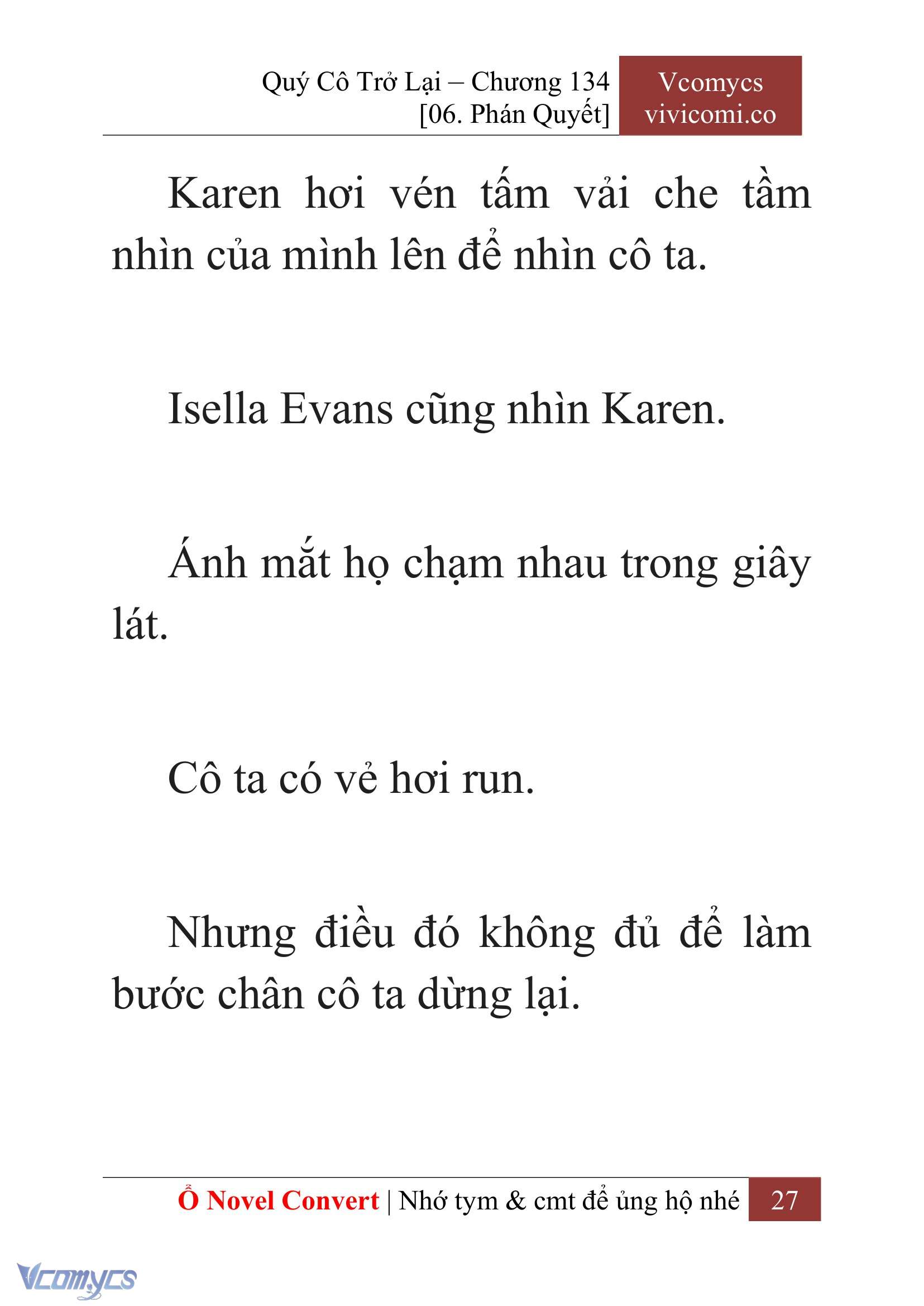 Quý Cô Trở Lại – Chương 134
[06. Phán Quyết]

Vcomycs
vivicomi.co

Karen hơi vén tấm vải che tầm nhìn của mình lên để nhìn cô ta.

Isella Evans cũng nhìn Karen.

Ánh mắt họ chạm nhau trong giây lát.

Cô ta có vẻ hơi run.

Nhưng điều đó không đủ để làm bước chân cô ta dừng lại.

Ổ Novel Convert | Nhớ tym & cmt để ủng hộ nhé 27

Vcomycs